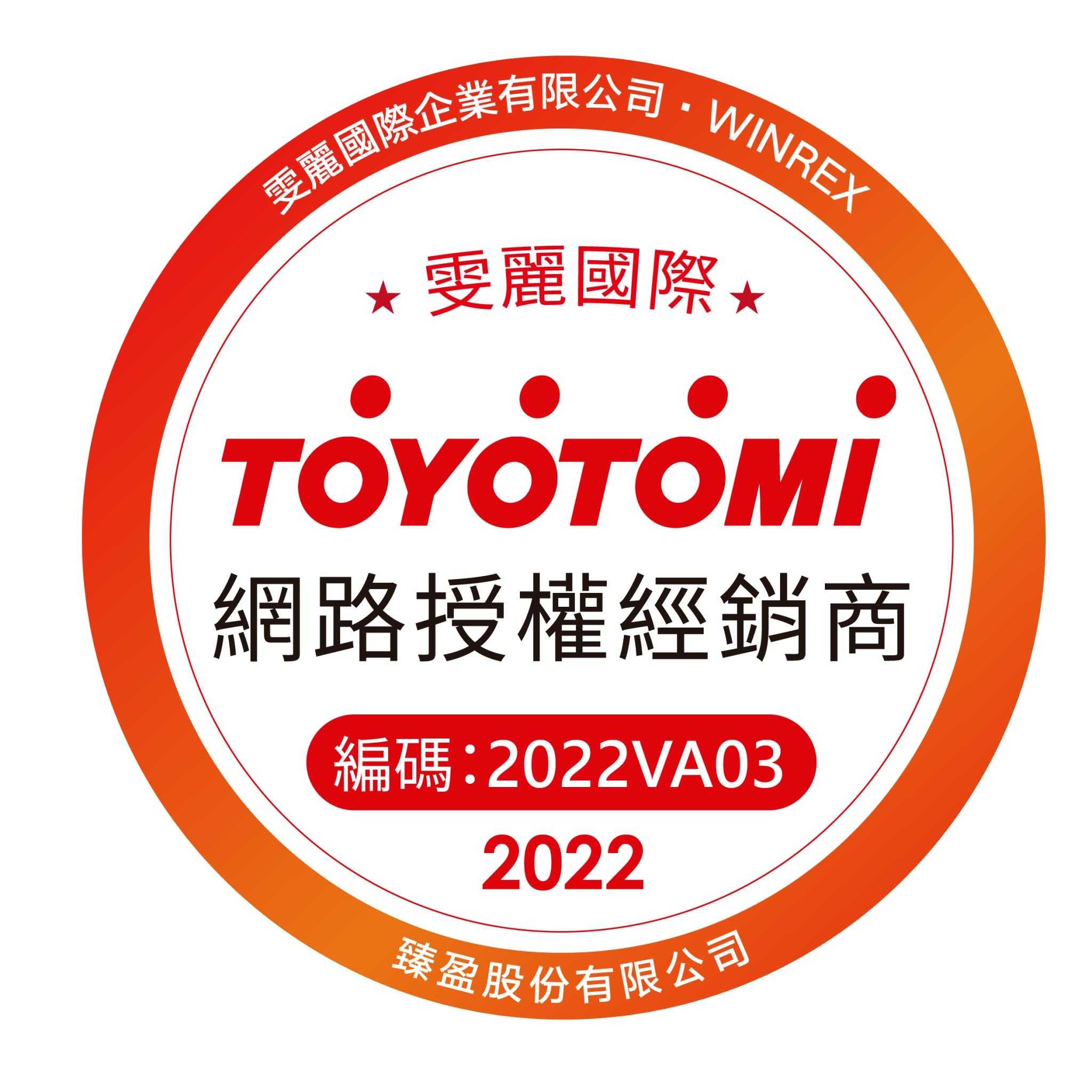 雯麗國際企業有限公司 · WINREX

★ 雯麗國際 ★

TOYOTOMI

網路授權經銷商

編碼：2022VA03

2022

臻盈股份有限公司